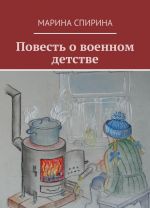 МАРИНА СПИРИНА

Повесть о военном детстве